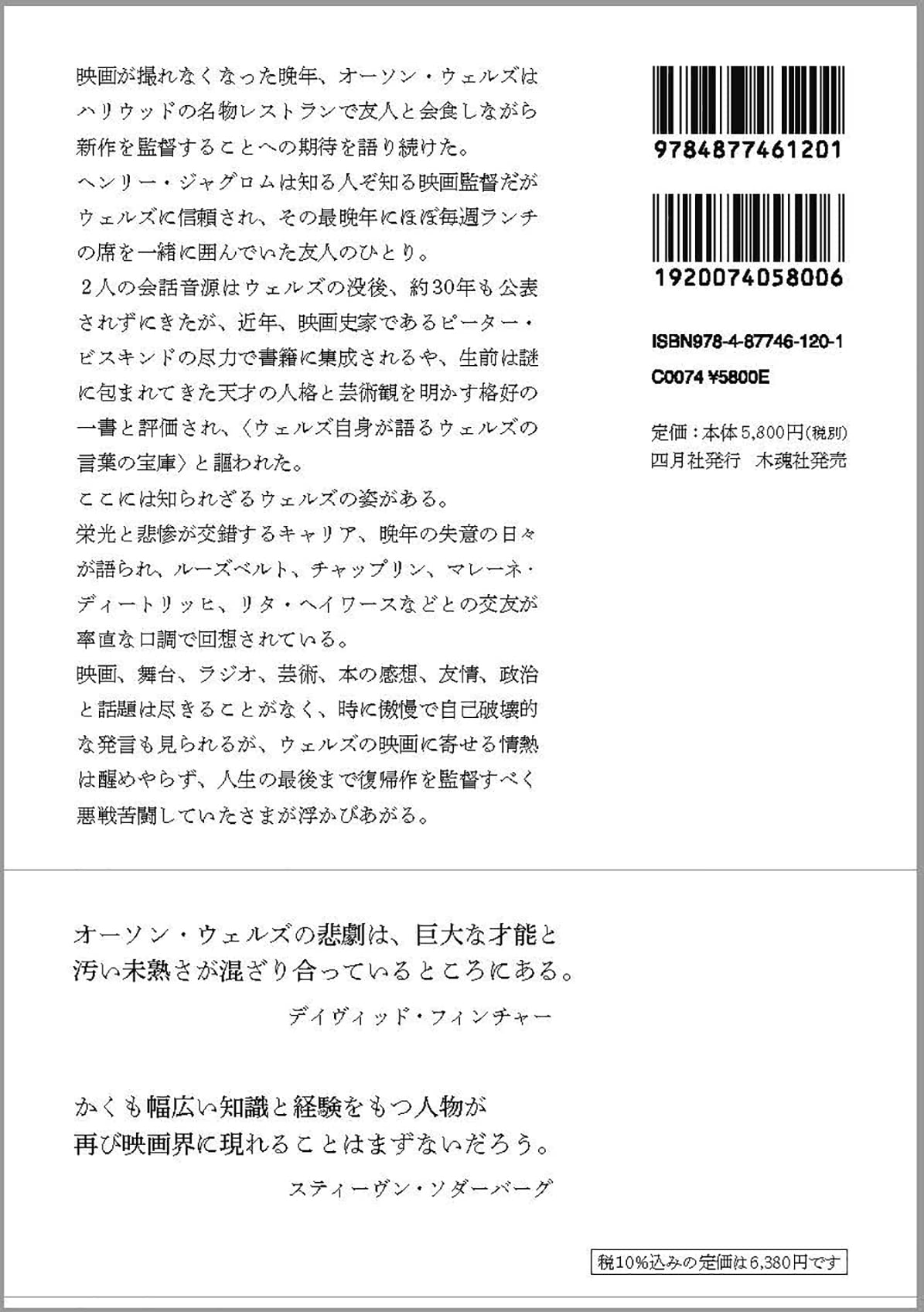 映画が撮れなくなった晩年、オーソン・ウェルズはハリウッドの名物レストランで友人と会食しながら新作を監督することへの期待を語り続けた。
ヘンリー・ジャグロムは知る人ぞ知る映画監督だがウェルズに信頼され、その最晩年にほぼ毎週ランチの席を一緒に囲んでいた友人のひとり。
２人の会話音源はウェルズの没後、約30年も公表されずにきたが、近年、映画史家であるピーター・ビスキンドの尽力で書籍に集成されるや、生前は謎に包まれてきた天才の人格と芸術観を明かす格好の一書と評価され、〈ウェルズ自身が語るウェルズの言葉の宝庫〉と謳われた。
ここには知られざるウェルズの姿がある。
栄光と悲惨が交錯するキャリア、晩年の失意の日々が語られ、ルーズベルト、チャップリン、マレーネ・ディートリッヒ、リタ・ヘイワースなどとの交友が率直な口調で回想されている。
映画、舞台、ラジオ、芸術、本の感想、友情、政治と話題は尽きることがなく、時に傲慢で自己破壊的な発言も見られるが、ウェルズの映画に寄せる情熱は醒めやらず、人生の最後まで復帰作を監督すべく悪戦苦闘していたさまが浮かびあがる。

9784877461201

1920074058006

ISBN978-4-87746-120-1
C0074 ¥5800E

定価：本体5,800円(税別)
四月社発行　木魂社発売

オーソン・ウェルズの悲劇は、巨大な才能と汚い未熟さが混ざり合っているところにある。
デイヴィッド・フィンチャー

かくも幅広い知識と経験をもつ人物が再び映画界に現れることはまずないだろう。
スティーヴン・ソダーバーグ

税10%込みの定価は6,380円です